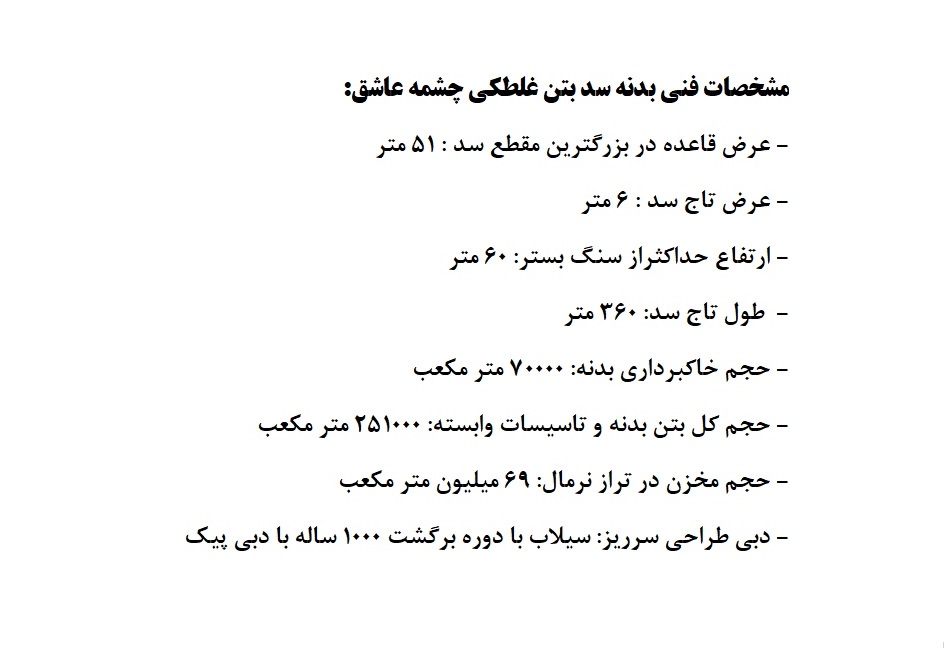 مشخصات فنی بدنه سد بتن غلطکی چشمه عاشق:

- عرض قاعده در بزرگترین مقطع سد : ۵۱ متر

- عرض تاج سد : ۶ متر

- ارتفاع حداکثراز سنگ بستر: ۶۰ متر

- طول تاج سد: ۳۶۰ متر

- حجم خاکبرداری بدنه: ۷۰۰۰۰ متر مکعب

- حجم کل بتن بدنه و تاسیسات وابسته: ۲۵۱۰۰۰ متر مکعب

- حجم مخزن در تراز نرمال: ۶۹ میلیون متر مکعب

- دبی طراحی سرریز: سیلاب با دوره برگشت ۱۰۰۰ ساله با دبی پیک